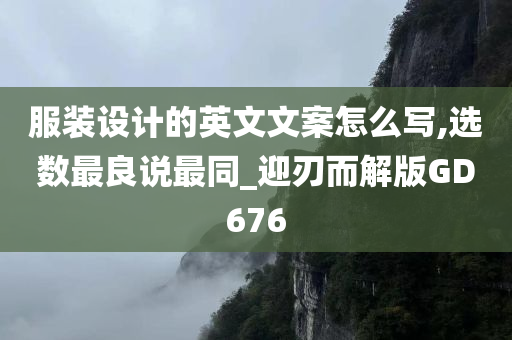 服装设计的英文文案怎么写,选数最良说最同_迎刃而解版GD676